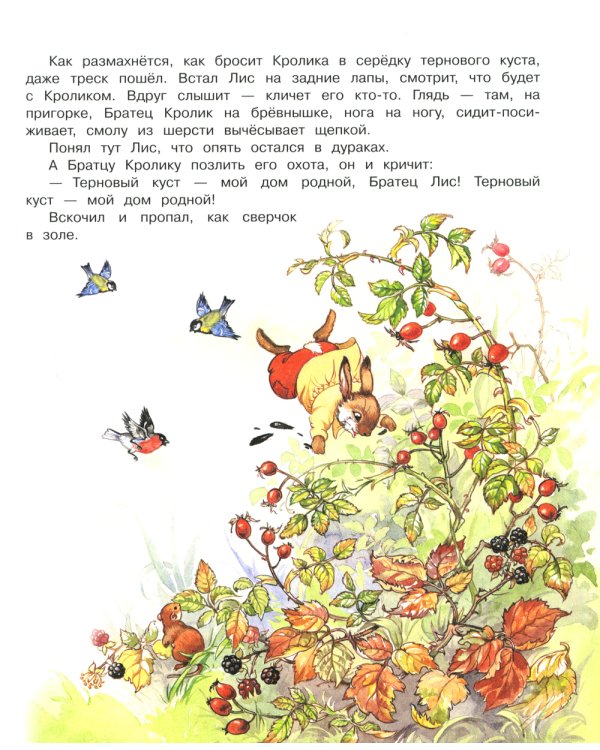 Как размахнётся, как бросит Кролика в серёдку тернового куста, даже треск пошёл. Встал Лис на задние лапы, смотрит, что будет с Кроликом. Вдруг слышит — кличет его кто-то. Глядь — там, на пригорке, Братец Кролик на брёвнышке, нога на ногу, сидит-посиживает, смолу из шерсти вычёсывает щепкой.

Понял тут Лис, что опять остался в дураках.

А Братцу Кролику позлить его охота, он и кричит:

— Терновый куст — мой дом родной, Братец Лис! Терновый куст — мой дом родной!

Вскочил и пропал, как сверчок в золе.